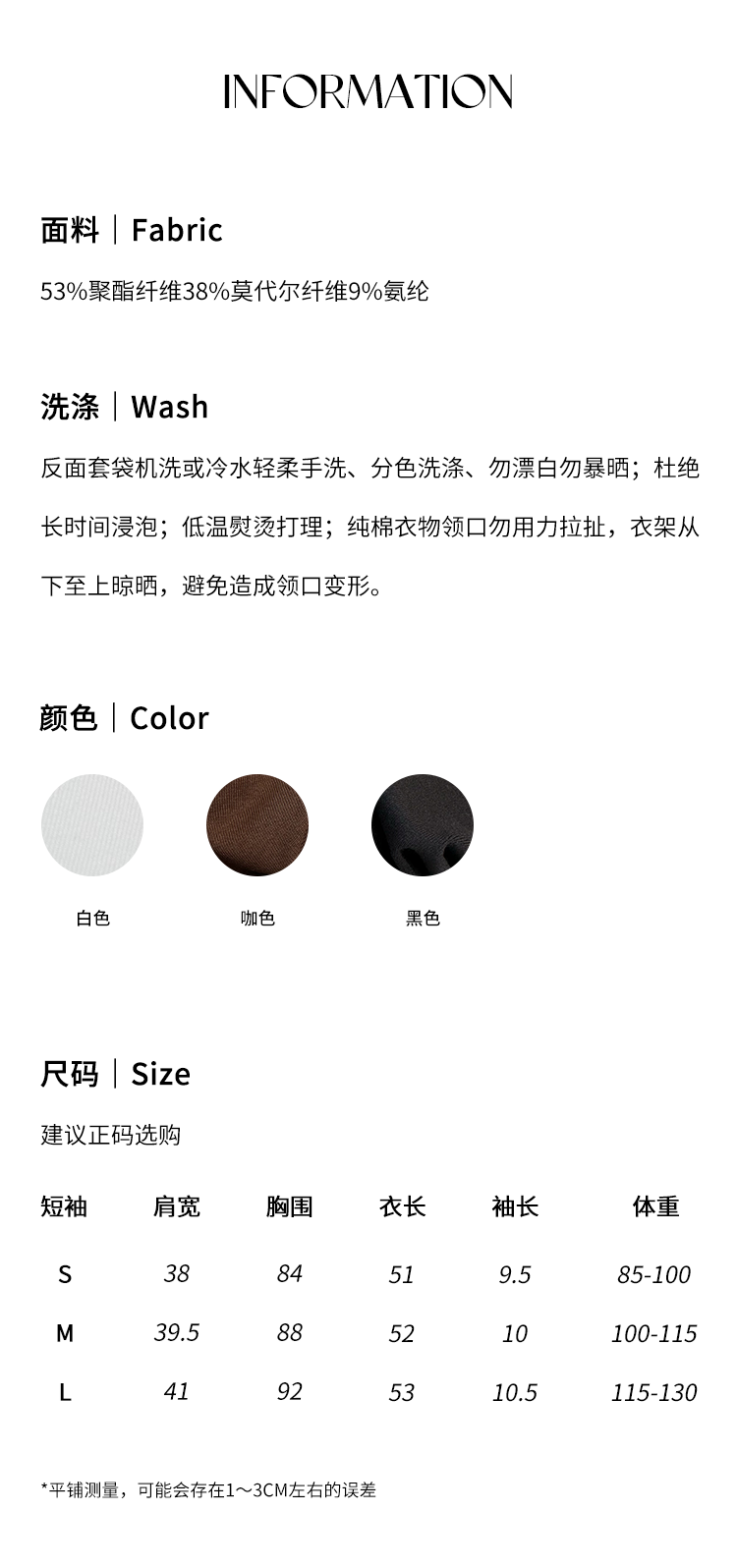 INFORMATION

面料｜Fabric

53%聚酯纤维38%莫代尔纤维9%氨纶

洗涤｜Wash

反面套袋机洗或冷水轻柔手洗、分色洗涤、勿漂白勿暴晒；杜绝长时间浸泡；低温熨烫打理；纯棉衣物领口勿用力拉扯，衣架从下至上晾晒，避免造成领口变形。

颜色｜Color

白色 咖色 黑色

尺码｜Size

建议正码选购

| 短袖 | 肩宽 | 胸围 | 衣长 | 袖长 | 体重 |
|---|---|---|---|---|---|
| S | 38 | 84 | 51 | 9.5 | 85-100 |
| M | 39.5 | 88 | 52 | 10 | 100-115 |
| L | 41 | 92 | 53 | 10.5 | 115-130 |

*平铺测量，可能会存在1～3CM左右的误差